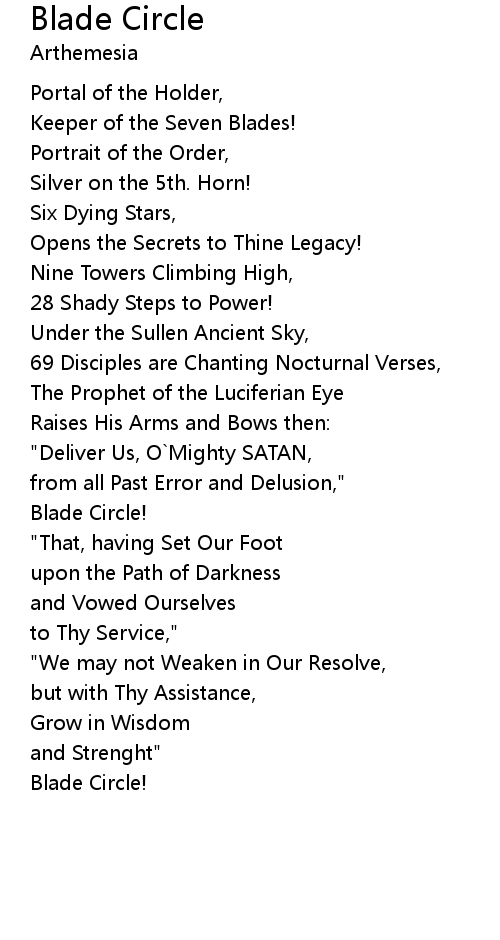 Blade Circle
Arthemesia

Portal of the Holder,
Keeper of the Seven Blades!
Portrait of the Order,
Silver on the 5th. Horn!
Six Dying Stars,
Opens the Secrets to Thine Legacy!
Nine Towers Climbing High,
28 Shady Steps to Power!
Under the Sullen Ancient Sky,
69 Disciples are Chanting Nocturnal Verses,
The Prophet of the Luciferian Eye
Raises His Arms and Bows then:
"Deliver Us, O`Mighty SATAN,
from all Past Error and Delusion,"
Blade Circle!
"That, having Set Our Foot
upon the Path of Darkness
and Vowed Ourselves
to Thy Service,"
"We may not Weaken in Our Resolve,
but with Thy Assistance,
Grow in Wisdom
and Strenght"
Blade Circle!